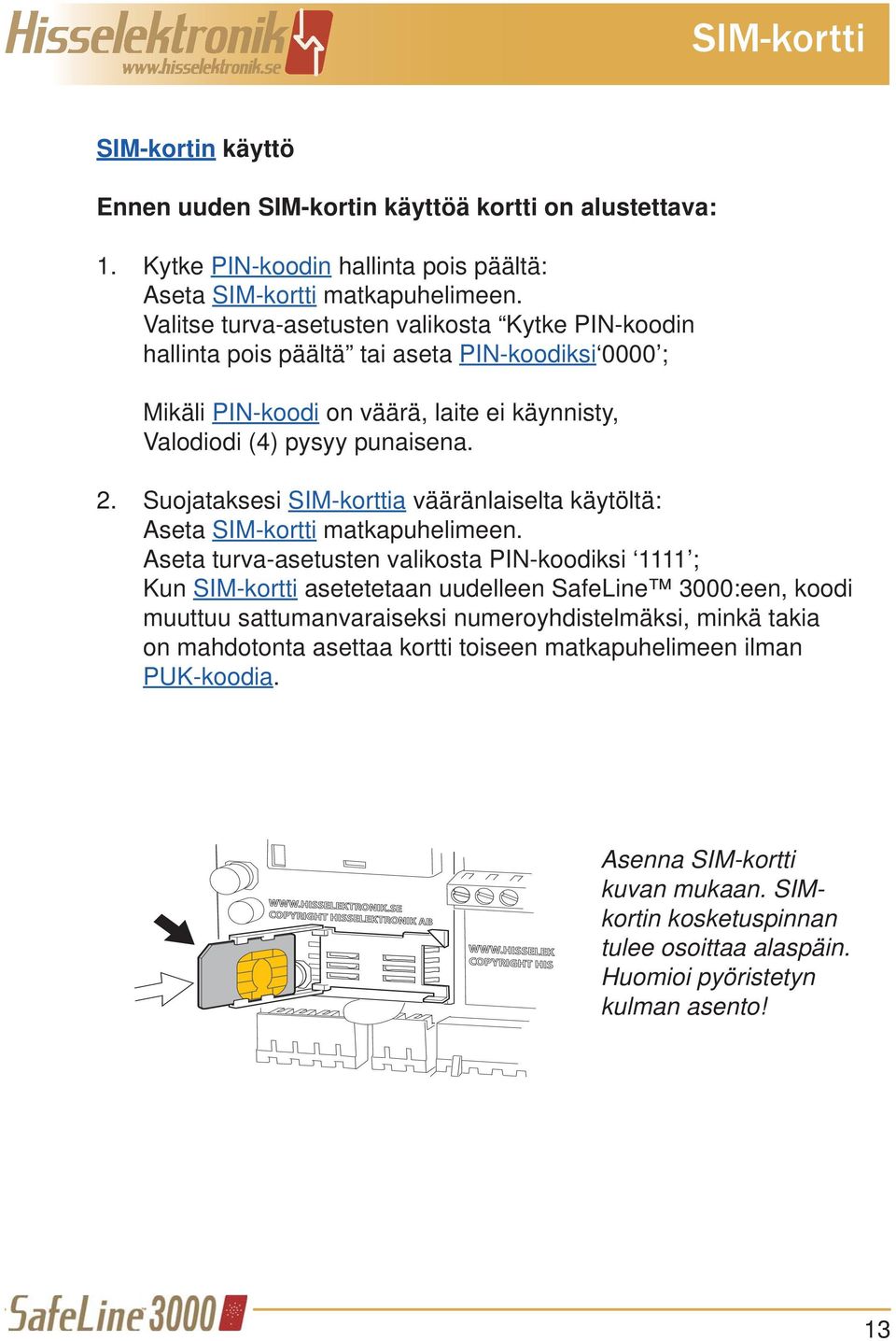 Hisselektronik
www.hisselektronik.se

SIM-kortti

SIM-kortin käyttö

Ennen uuden SIM-kortin käyttöä kortti on alustettava:

1. Kytke PIN-koodin hallinta pois päältä: Aseta SIM-kortti matkapuhelimeen. Valitse turva-asetusten valikosta “Kytke PIN-koodin hallinta pois päältä” tai aseta PIN-koodiksi‘0000’;

Mikäli PIN-koodi on väärä, laite ei käynnisty, Valodiodi (4) pysyy punaisena.

2. Suojataksesi SIM-korttia vääränlaiselta käytöltä: Aseta SIM-kortti matkapuhelimeen. Aseta turva-asetusten valikosta PIN-koodiksi ‘1111’; Kun SIM-kortti asetetetaan uudelleen SafeLine™ 3000:een, koodi muuttuu sattumanvaraiseksi numeroyhdistelmäksi, minkä takia on mahdotonta asettaa kortti toiseen matkapuhelimeen ilman PUK-koodia.

WWW.HISSELEKTRONIK.SE
COPYRIGHT HISSELEKTRONIK AB
WWW.HISSELEK
COPYRIGHT HIS

Asenna SIM-kortti kuvan mukaan. SIM-kortin kosketuspinnan tulee osoittaa alaspäin. Huomioi pyöristetyn kulman asento!

SafeLine 3000

13